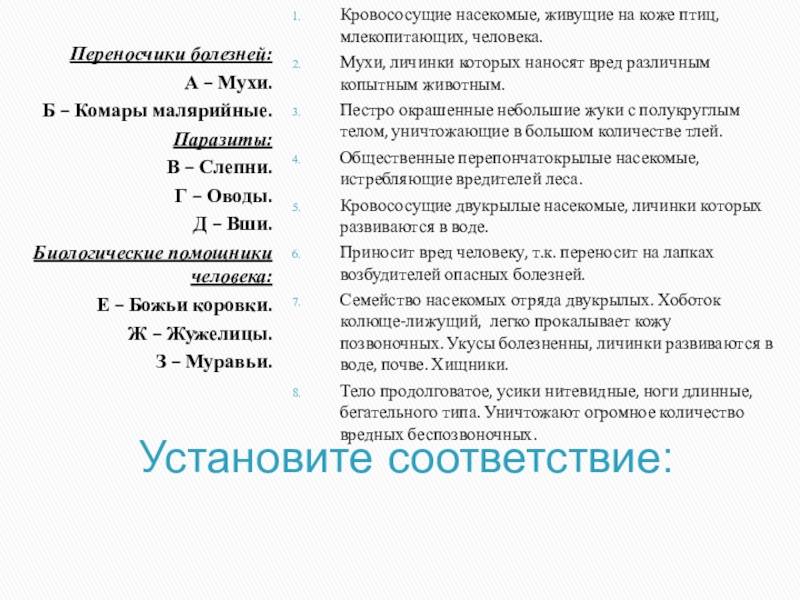 Переносчики болезней:
А – Мухи.
Б – Комары малярийные.
Паразиты:
В – Слепни.
Г – Оводы.
Д – Вши.
Биологические помощники человека:
Е – Божьи коровки.
Ж – Жужелицы.
З – Муравьи.

1. Кровососущие насекомые, живущие на коже птиц, млекопитающих, человека.
2. Мухи, личинки которых наносят вред различным копытным животным.
3. Пестро окрашенные небольшие жуки с полукруглым телом, уничтожающие в большом количестве тлей.
4. Общественные перепончатокрылые насекомые, истребляющие вредителей леса.
5. Кровососущие двукрылые насекомые, личинки которых развиваются в воде.
6. Приносит вред человеку, т.к. переносит на лапках возбудителей опасных болезней.
7. Семейство насекомых отряда двукрылых. Хоботок колюще-лижущий, легко прокалывает кожу позвоночных. Укусы болезненны, личинки развиваются в воде, почве. Хищники.
8. Тело продолговатое, усики нитевидные, ноги длинные, бегательного типа. Уничтожают огромное количество вредных беспозвоночных.

Установите соответствие: